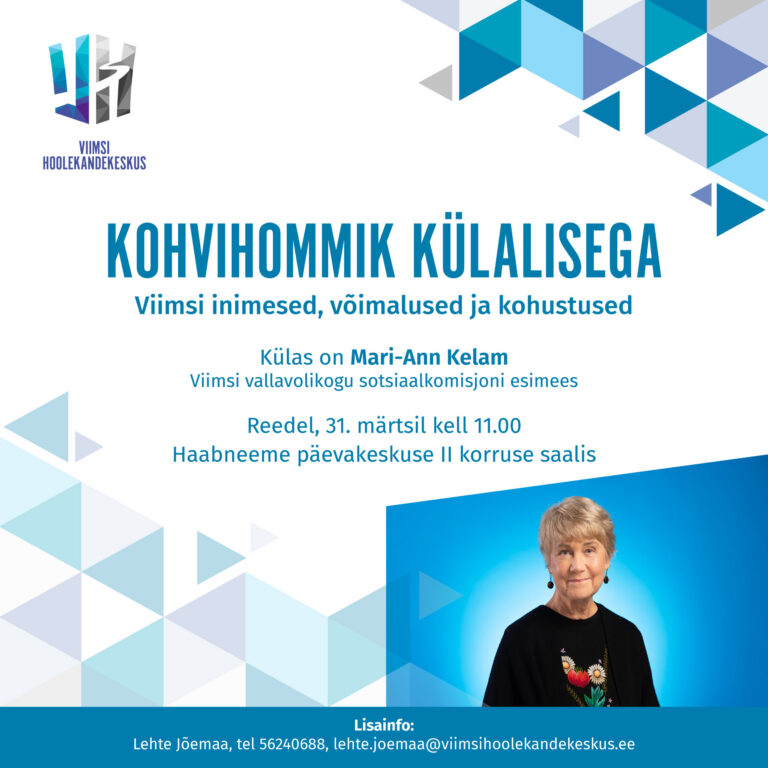 VIIMSI
HOOLEKANDEKESKUS

KOHVIHOMMIK KÜLALISEGA
Viimsi inimesed, võimalused ja kohustused

Külas on Mari-Ann Kelam
Viimsi vallavolikogu sotsiaalkomisjoni esimees

Reedel, 31. märtsil kell 11.00
Haabneeme päevakeskuse II korruse saalis

Lisainfo:
Lehte Jõemaa, tel 56240688, lehte.joemaa@viimsihoolekandekeskus.ee